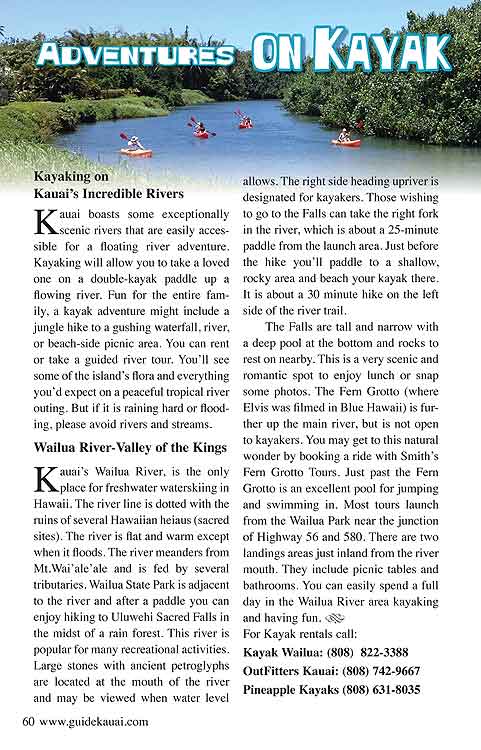 ADVENTURES ON KAYAK

Kayaking on Kauai's Incredible Rivers

Kauai boasts some exceptionally scenic rivers that are easily accessible for a floating river adventure. Kayaking will allow you to take a loved one on a double-kayak paddle up a flowing river. Fun for the entire family, a kayak adventure might include a jungle hike to a gushing waterfall, river, or beach-side picnic area. You can rent or take a guided river tour. You'll see some of the island's flora and everything you'd expect on a peaceful tropical river outing. But if it is raining hard or flooding, please avoid rivers and streams.

Wailua River-Valley of the Kings

Kauai's Wailua River, is the only place for freshwater waterskiing in Hawaii. The river line is dotted with the ruins of several Hawaiian heiaus (sacred sites). The river is flat and warm except when it floods. The river meanders from Mt.Wai'ale'ale and is fed by several tributaries. Wailua State Park is adjacent to the river and after a paddle you can enjoy hiking to Uluwehi Sacred Falls in the midst of a rain forest. This river is popular for many recreational activities. Large stones with ancient petroglyphs are located at the mouth of the river and may be viewed when water level allows. The right side heading upriver is designated for kayakers. Those wishing to go to the Falls can take the right fork in the river, which is about a 25-minute paddle from the launch area. Just before the hike you'll paddle to a shallow, rocky area and beach your kayak there. It is about a 30 minute hike on the left side of the river trail.

The Falls are tall and narrow with a deep pool at the bottom and rocks to rest on nearby. This is a very scenic and romantic spot to enjoy lunch or snap some photos. The Fern Grotto (where Elvis was filmed in Blue Hawaii) is further up the main river, but is not open to kayakers. You may get to this natural wonder by booking a ride with Smith's Fern Grotto Tours. Just past the Fern Grotto is an excellent pool for jumping and swimming in. Most tours launch from the Wailua Park near the junction of Highway 56 and 580. There are two landings areas just inland from the river mouth. They include picnic tables and bathrooms. You can easily spend a full day in the Wailua River area kayaking and having fun.

For Kayak rentals call:
Kayak Wailua: (808) 822-3388
OutFitters Kauai: (808) 742-9667
Pineapple Kayaks (808) 631-8035

60 www.guidekauai.com